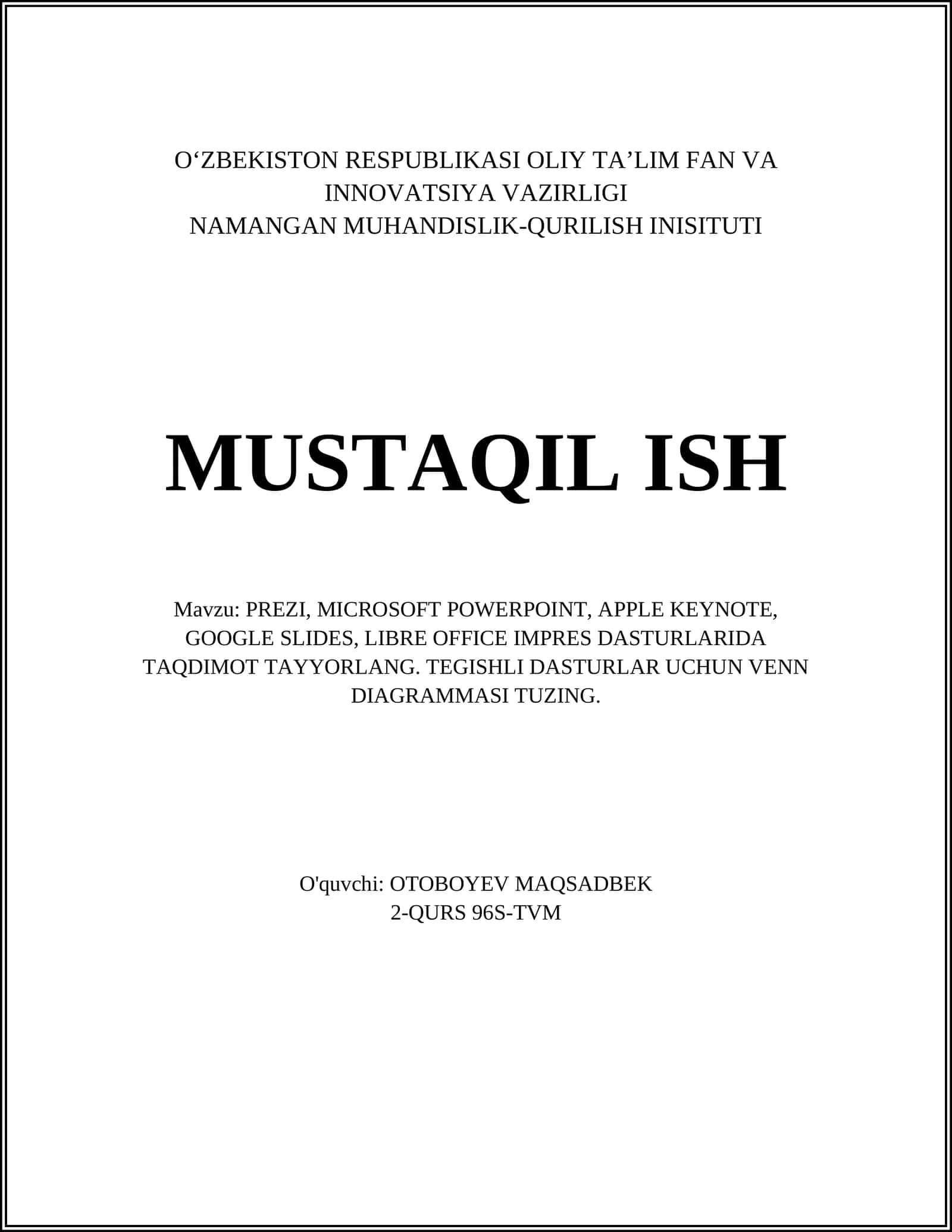 O'ZBEKISTON RESPUBLIKASI OLIY TA'LIM FAN VA INNOVATSIYA VAZIRLIGI
NAMANGAN MUHANDISLIK-QURILISH INISITUTI

MUSTAQIL ISH

Mavzu: PREZI, MICROSOFT POWERPOINT, APPLE KEYNOTE, GOOGLE SLIDES, LIBRE OFFICE IMPRES DASTURLARIDA TAQDIMOT TAYYORLANG. TEGISHLI DASTURLAR UCHUN VENN DIAGRAMMASI TUZING.

O'quvchi: OTOBOYEV MAQSADBEK
2-QURS 96S-TVM